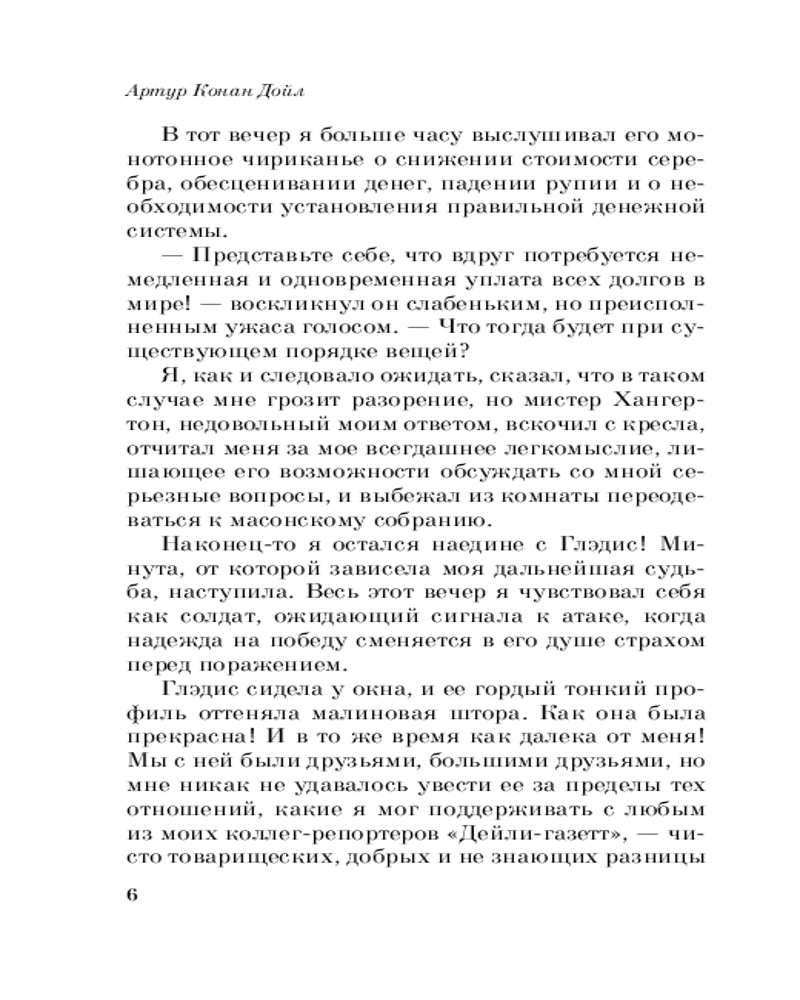 Артур Конан Дойл

В тот вечер я больше часу выслушивал его монотонное чириканье о снижении стоимости серебра, обесценивании денег, падении рупии и о необходимости установления правильной денежной системы.

— Представьте себе, что вдруг потребуется немедленная и одновременная уплата всех долгов в мире! — воскликнул он слабеньким, но преисполненным ужаса голосом. — Что тогда будет при существующем порядке вещей?

Я, как и следовало ожидать, сказал, что в таком случае мне грозит разорение, но мистер Хангертон, недовольный моим ответом, вскочил с кресла, отчитал меня за мое всегдашнее легкомыслие, лишающее его возможности обсуждать со мной серьезные вопросы, и выбежал из комнаты переодеваться к масонскому собранию.

Наконец-то я остался наедине с Глэдис! Минута, от которой зависела моя дальнейшая судьба, наступила. Весь этот вечер я чувствовал себя как солдат, ожидающий сигнала к атаке, когда надежда на победу сменяется в его душе страхом перед поражением.

Глэдис сидела у окна, и ее гордый тонкий профиль оттеняла малиновая штора. Как она была прекрасна! И в то же время как далека от меня! Мы с ней были друзьями, большими друзьями, но мне никак не удавалось увести ее за пределы тех отношений, какие я мог поддерживать с любым из моих коллег-репортеров «Дейли-газетт», — чисто товарищеских, добрых и не знающих разницы

6